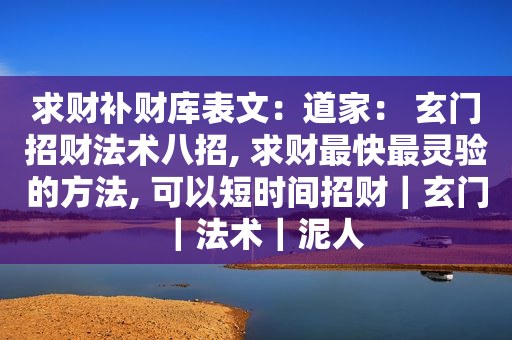 求财补财库表文：道家： 玄门招财法术八招, 求财最快最灵验的方法, 可以短时间招财丨玄门丨法术丨泥人